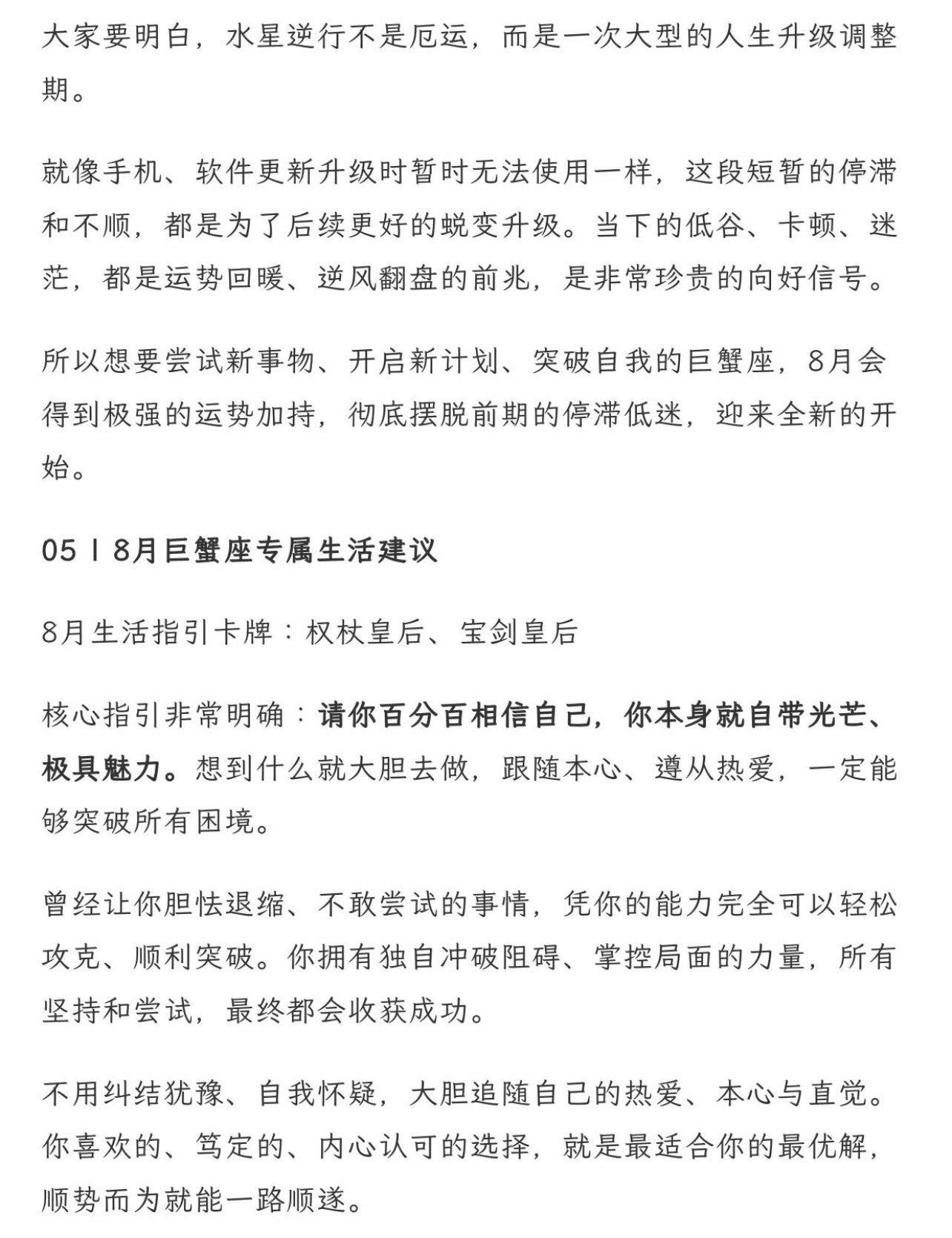 大家要明白，水星逆行不是厄运，而是一次大型的人生升级调整期。

就像手机、软件更新升级时暂时无法使用一样，这段短暂的停滞和不顺，都是为了后续更好的蜕变升级。当下的低谷、卡顿、迷茫，都是运势回暖、逆风翻盘的前兆，是非常珍贵的向好信号。

所以想要尝试新事物、开启新计划、突破自我的巨蟹座，8月会得到极强的运势加持，彻底摆脱前期的停滞低迷，迎来全新的开始。

05丨8月巨蟹座专属生活建议

8月生活指引卡牌：权杖皇后、宝剑皇后

核心指引非常明确：请你百分百相信自己，你本身就自带光芒、极具魅力。想到什么就大胆去做，跟随本心、遵从热爱，一定能够突破所有困境。

曾经让你胆怯退缩、不敢尝试的事情，凭你的能力完全可以轻松攻克、顺利突破。你拥有独自冲破阻碍、掌控局面的力量，所有坚持和尝试，最终都会收获成功。

不用纠结犹豫、自我怀疑，大胆追随自己的热爱、本心与直觉。你喜欢的、笃定的、内心认可的选择，就是最适合你的最优解，顺势而为就能一路顺遂。